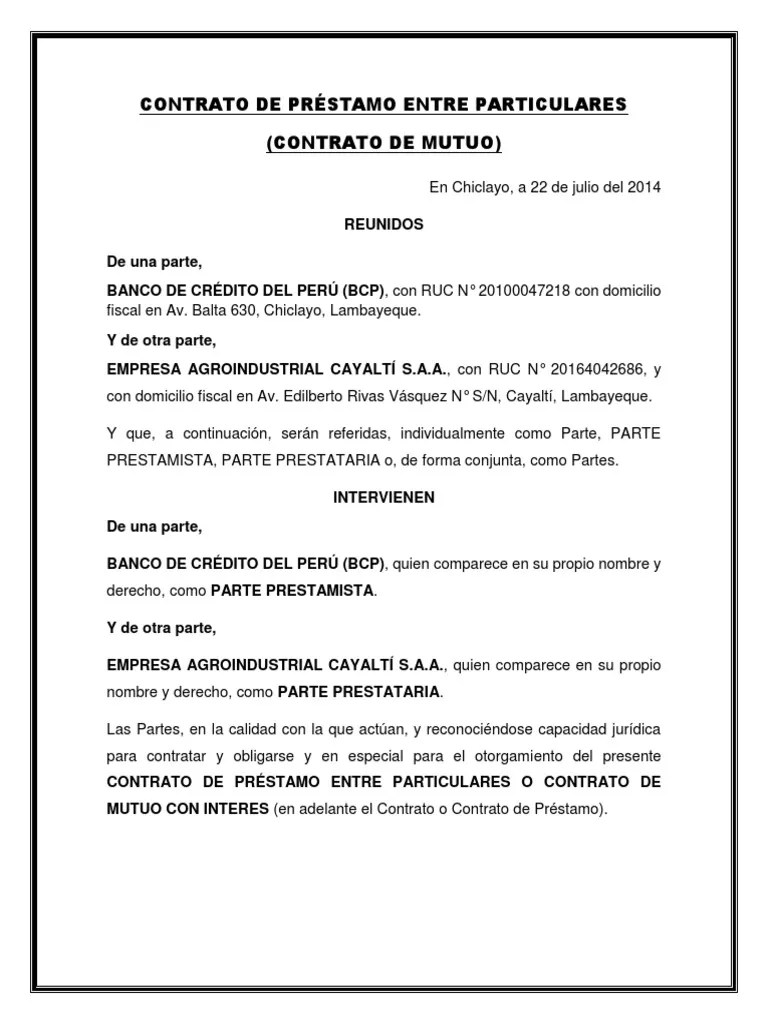 CONTRATO DE PRÉSTAMO ENTRE PARTICULARES

(CONTRATO DE MUTUO)

En Chiclayo, a 22 de julio del 2014

REUNIDOS

De una parte,

BANCO DE CRÉDITO DEL PERÚ (BCP), con RUC N° 20100047218 con domicilio fiscal en Av. Balta 630, Chiclayo, Lambayeque.

Y de otra parte,

EMPRESA AGROINDUSTRIAL CAYALTÍ S.A.A., con RUC N° 20164042686, y con domicilio fiscal en Av. Edilberto Rivas Vásquez N° S/N, Cayaltí, Lambayeque.

Y que, a continuación, serán referidas, individualmente como Parte, PARTE PRESTAMISTA, PARTE PRESTATARIA o, de forma conjunta, como Partes.

INTERVIENEN

De una parte,

BANCO DE CRÉDITO DEL PERÚ (BCP), quien comparece en su propio nombre y derecho, como PARTE PRESTAMISTA.

Y de otra parte,

EMPRESA AGROINDUSTRIAL CAYALTÍ S.A.A., quien comparece en su propio nombre y derecho, como PARTE PRESTATARIA.

Las Partes, en la calidad con la que actúan, y reconociéndose capacidad jurídica para contratar y obligarse y en especial para el otorgamiento del presente CONTRATO DE PRÉSTAMO ENTRE PARTICULARES O CONTRATO DE MUTUO CON INTERES (en adelante el Contrato o Contrato de Préstamo).